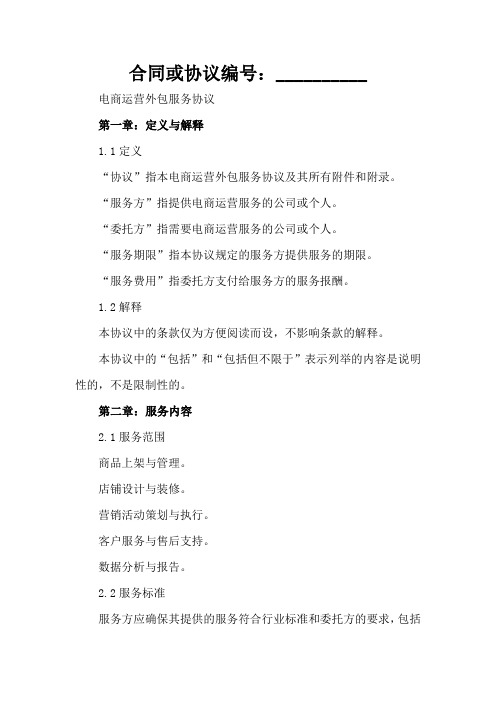 合同或协议编号：__________

电商运营外包服务协议

第一章：定义与解释

1.1 定义

“协议”指本电商运营外包服务协议及其所有附件和附录。

“服务方”指提供电商运营服务的公司或个人。

“委托方”指需要电商运营服务的公司或个人。

“服务期限”指本协议规定的服务方提供服务的期限。

“服务费用”指委托方支付给服务方的服务报酬。

1.2 解释

本协议中的条款仅为方便阅读而设，不影响条款的解释。

本协议中的“包括”和“包括但不限于”表示列举的内容是说明性的，不是限制性的。

第二章：服务内容

2.1 服务范围

商品上架与管理。

店铺设计与装修。

营销活动策划与执行。

客户服务与售后支持。

数据分析与报告。

2.2 服务标准

服务方应确保其提供的服务符合行业标准和委托方的要求，包括